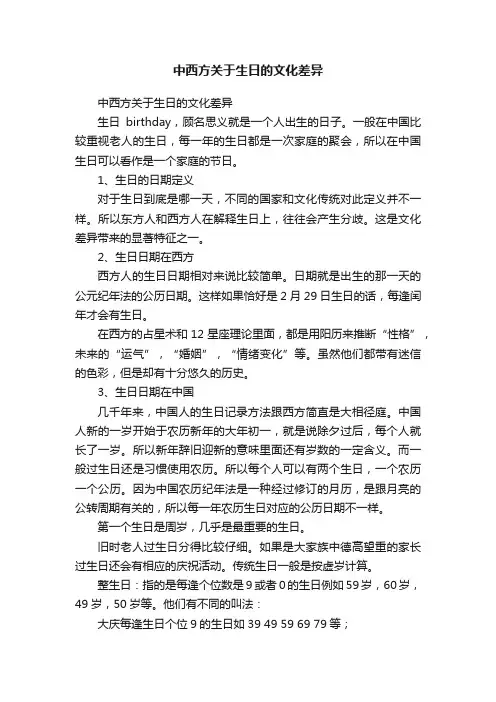 中西方关于生日的文化差异

中西方关于生日的文化差异

生日 birthday，顾名思义就是一个人出生的日子。一般在中国比较重视老人的生日，每一年的生日都是一次家庭的聚会，所以在中国生日可以看作是一个家庭的节日。

1、生日的日期定义

对于生日到底是哪一天，不同的国家和文化传统对此定义并不一样。所以东方人和西方人在解释生日上，往往会产生分歧。这是文化差异带来的显著特征之一。

2、生日日期在西方

西方人的生日日期相对来说比较简单。日期就是出生的那一天的公元纪年法的公历日期。这样如果恰好是 2 月 29 日生日的话，每逢闰年才会有生日。

在西方的占星术和 12 星座理论里面，都是用阳历来推断“性格”，未来的“运气”，“婚姻”，“情绪变化”等。虽然他们都带有迷信的色彩，但是却有十分悠久的历史。

3、生日日期在中国

几千年来，中国人的生日记录方法跟西方简直是大相径庭。中国人新的一岁开始于农历新年的大年初一，就是说除夕过后，每个人就长了一岁。所以新年辞旧迎新的意味里面还有岁数的一定含义。而一般过生日还是习惯使用农历。所以每个人可以有两个生日，一个农历一个公历。因为中国农历纪年法是一种经过修订的月历，是跟月亮的公转周期有关的，所以每一年农历生日对应的公历日期不一样。

第一个生日是周岁，几乎是最重要的生日。

旧时老人过生日分得比较仔细。如果是大家族中德高望重的家长过生日还会有相应的庆祝活动。传统生日一般是按虚岁计算。

整生日：指的是每逢个位数是 9 或者 0 的生日例如 59 岁，60 岁，49 岁，50 岁等。他们有不同的叫法：

大庆每逢生日个位 9 的生日如 39 49 59 69 79 等；